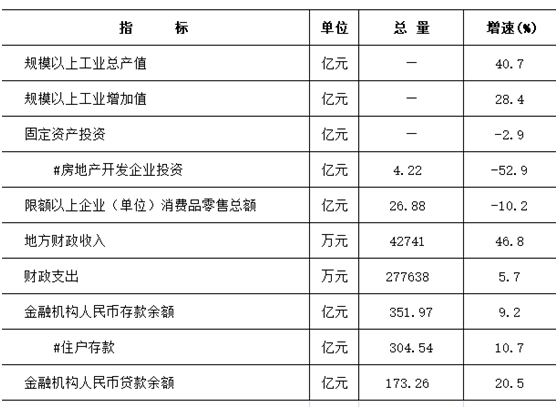 | 指　　标 | 单位 | 总 量 | 增速(%) |
|---|---|---|---|
| 规模以上工业总产值 | 亿元 | — | 40.7 |
| 规模以上工业增加值 | 亿元 | — | 28.4 |
| 固定资产投资 | 亿元 | — | -2.9 |
| #房地产开发企业投资 | 亿元 | 4.22 | -52.9 |
| 限额以上企业（单位）消费品零售总额 | 亿元 | 26.88 | -10.2 |
| 地方财政收入 | 万元 | 42741 | 46.8 |
| 财政支出 | 万元 | 277638 | 5.7 |
| 金融机构人民币存款余额 | 亿元 | 351.97 | 9.2 |
| #住户存款 | 亿元 | 304.54 | 10.7 |
| 金融机构人民币贷款余额 | 亿元 | 173.26 | 20.5 |